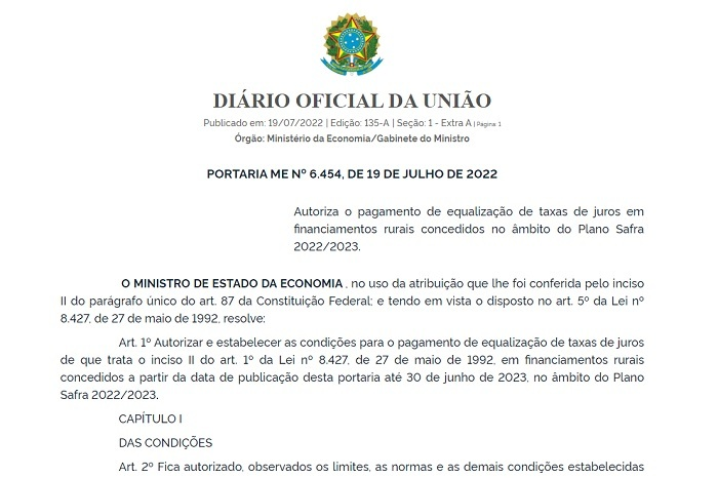 DIÁRIO OFICIAL DA UNIÃO

Publicado em: 19/07/2022 | Edição: 135-A | Seção: 1 - Extra A | Página: 1

Órgão: Ministério da Economia/Gabinete do Ministro

PORTARIA ME Nº 6.454, DE 19 DE JULHO DE 2022

Autoriza o pagamento de equalização de taxas de juros em financiamentos rurais concedidos no âmbito do Plano Safra 2022/2023.

O MINISTRO DE ESTADO DA ECONOMIA , no uso da atribuição que lhe foi conferida pelo inciso II do parágrafo único do art. 87 da Constituição Federal; e tendo em vista o disposto no art. 5º da Lei nº 8.427, de 27 de maio de 1992, resolve:

Art. 1º Autorizar e estabelecer as condições para o pagamento de equalização de taxas de juros de que trata o inciso II do art. 1º da Lei nº 8.427, de 27 de maio de 1992, em financiamentos rurais concedidos a partir da data de publicação desta portaria até 30 de junho de 2023, no âmbito do Plano Safra 2022/2023.

CAPÍTULO I

DAS CONDIÇÕES

Art. 2º Fica autorizado, observados os limites, as normas e as demais condições estabelecidas